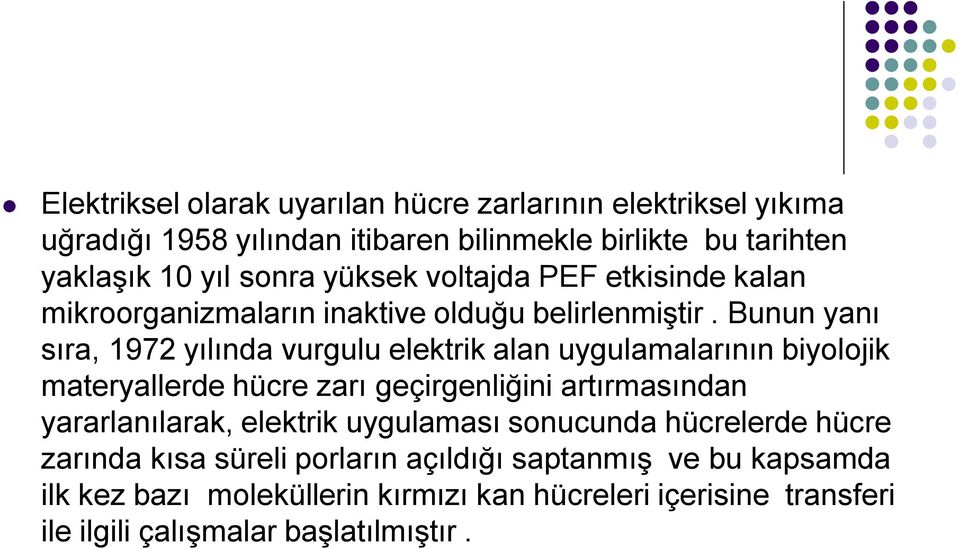 Elektriksel olarak uyarılan hücre zarlarının elektriksel yıkıma uğradığı 1958 yılından itibaren bilinmekle birlikte bu tarihten yaklaşık 10 yıl sonra yüksek voltajda PEF etkisinde kalan mikroorganizmaların inaktive olduğu belirlenmiştir . Bunun yanı sıra, 1972 yılında vurgulu elektrik alan uygulamalarının biyolojik materyallerde hücre zarı geçirgenliğini artırmasından yararlanılarak, elektrik uygulaması sonucunda hücrelerde hücre zarında kısa süreli porların açıldığı saptanmış ve bu kapsamda ilk kez bazı moleküllerin kırmızı kan hücreleri içerisine transferi ile ilgili çalışmalar başlatılmıştır .